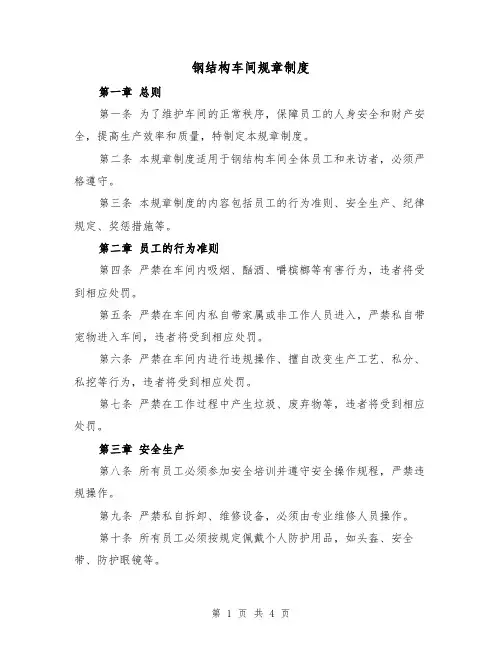 钢结构车间规章制度

第一章 总则

第一条 为了维护车间的正常秩序，保障员工的人身安全和财产安全，提高生产效率和质量，特制定本规章制度。

第二条 本规章制度适用于钢结构车间全体员工和来访者，必须严格遵守。

第三条 本规章制度的内容包括员工的行为准则、安全生产、纪律规定、奖惩措施等。

第二章 员工的行为准则

第四条 严禁在车间内吸烟、酗酒、嚼槟榔等有害行为，违者将受到相应处罚。

第五条 严禁在车间内私自带家属或非工作人员进入，严禁私自带宠物进入车间，违者将受到相应处罚。

第六条 严禁在车间内进行违规操作、擅自改变生产工艺、私分、私挖等行为，违者将受到相应处罚。

第七条 严禁在工作过程中产生垃圾、废弃物等，违者将受到相应处罚。

第三章 安全生产

第八条 所有员工必须参加安全培训并遵守安全操作规程，严禁违规操作。

第九条 严禁私自拆卸、维修设备，必须由专业维修人员操作。

第十条 所有员工必须按规定佩戴个人防护用品，如头盔、安全带、防护眼镜等。

第 1 页 共 4 页